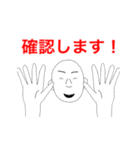 確認します！